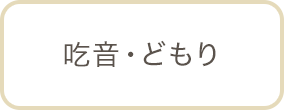 吃音・どもり